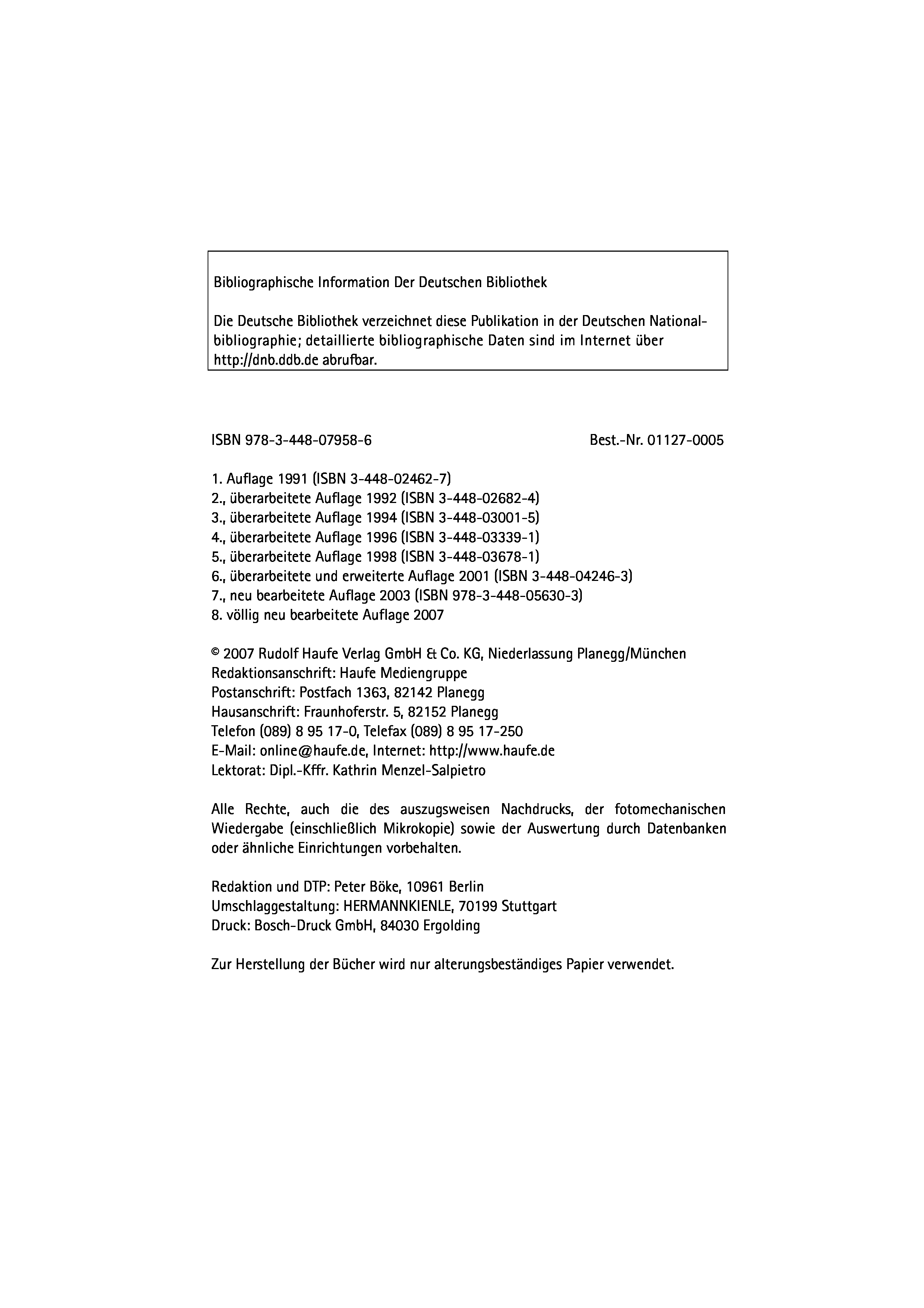 Bibliographische Information Der Deutschen Bibliothek

Die Deutsche Bibliothek verzeichnet diese Publikation in der Deutschen Nationalbibliographie; detaillierte bibliographische Daten sind im Internet über http://dnb.ddb.de abrufbar.

ISBN 978-3-448-07958-6 Best.-Nr. 01127-0005

1. Auflage 1991 (ISBN 3-448-02462-7)
2., überarbeitete Auflage 1992 (ISBN 3-448-02682-4)
3., überarbeitete Auflage 1994 (ISBN 3-448-03001-5)
4., überarbeitete Auflage 1996 (ISBN 3-448-03339-1)
5., überarbeitete Auflage 1998 (ISBN 3-448-03678-1)
6., überarbeitete und erweiterte Auflage 2001 (ISBN 3-448-04246-3)
7., neu bearbeitete Auflage 2003 (ISBN 978-3-448-05630-3)
8. völlig neu bearbeitete Auflage 2007

© 2007 Rudolf Haufe Verlag GmbH & Co. KG, Niederlassung Planegg/München
Redaktionsanschrift: Haufe Mediengruppe
Postanschrift: Postfach 1363, 82142 Planegg
Hausanschrift: Fraunhoferstr. 5, 82152 Planegg
Telefon (089) 8 95 17-0, Telefax (089) 8 95 17-250
E-Mail: online@haufe.de, Internet: http://www.haufe.de
Lektorat: Dipl.-Kffr. Kathrin Menzel-Salpietro

Alle Rechte, auch die des auszugsweisen Nachdrucks, der fotomechanischen Wiedergabe (einschließlich Mikrokopie) sowie der Auswertung durch Datenbanken oder ähnliche Einrichtungen vorbehalten.

Redaktion und DTP: Peter Böke, 10961 Berlin
Umschlaggestaltung: HERMANNKIENLE, 70199 Stuttgart
Druck: Bosch-Druck GmbH, 84030 Ergolding

Zur Herstellung der Bücher wird nur alterungsbeständiges Papier verwendet.